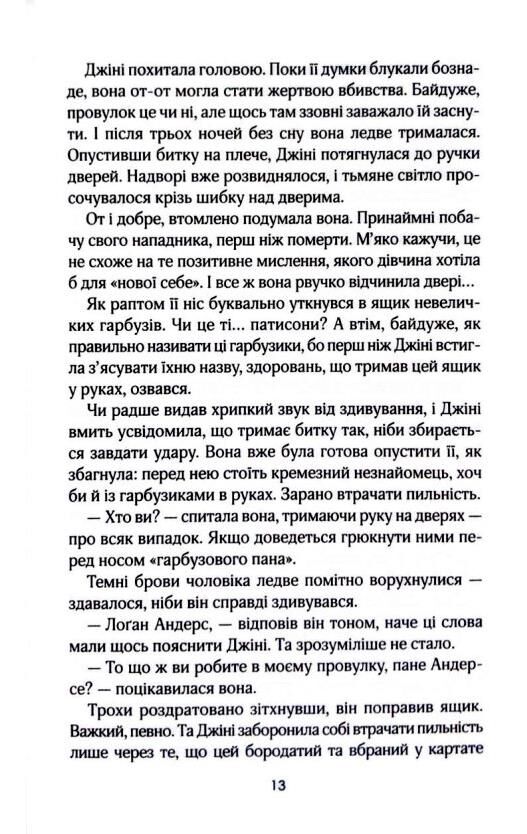 Джіні похитала головою. Поки її думки блукали бознаде, вона от-от могла стати жертвою вбивства. Байдуже, провулок це чи ні, але щось там ззовні заважало їй заснути. І після трьох ночей без сну вона ледве трималася. Опустивши битку на плече, Джіні потягнулася до ручки дверей. Надворі вже розвиднялося, і тьмяне світло просочувалося крізь шибку над дверима.

От і добре, втомлено подумала вона. Принаймні побачу свого нападника, перш ніж померти. М'яко кажучи, це не схоже на те позитивне мислення, якого дівчина хотіла б для «нової себе». І все ж вона рвучко відчинила двері...

Як раптом її ніс буквально уткнувся в ящик невеличких гарбузів. Чи це ті... патисони? А втім, байдуже, як правильно називати ці гарбузики, бо перш ніж Джіні встигла з'ясувати їхню назву, здоровань, що тримав цей ящик у руках, озвався.

Чи радше видав хрипкий звук від здивування, і Джіні вмить усвідомила, що тримає битку так, ніби збирається завдати удару. Вона вже була готова опустити її, як збагнула: перед нею стоїть кремезний незнайомець, хоч би й із гарбузиками в руках. Зарано втрачати пильність.

— Хто ви? — спитала вона, тримаючи руку на дверях — про всяк випадок. Якщо доведеться грюкнути ними перед носом «гарбузового пана».

Темні брови чоловіка ледве помітно ворухнулися — здавалося, ніби він справді здивувався.

— Лоґан Андерс, — відповів він тоном, наче ці слова мали щось пояснити Джіні. Та зрозуміліше не стало.

— То що ж ви робите в моєму провулку, пане Андерсе? — поцікавилася вона.

Трохи роздратовано зітхнувши, він поправив ящик. Важкий, певно. Та Джіні заборонила собі втрачати пильність лише через те, що цей бородатий та вбраний у картате

13